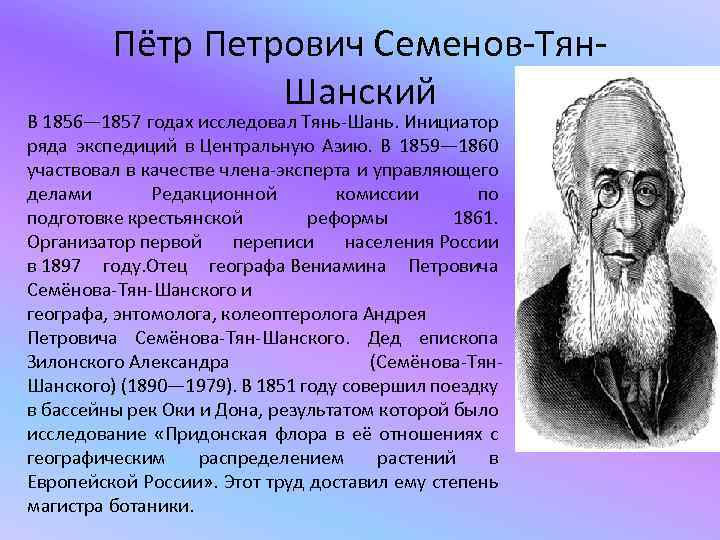 Пётр Петрович Семенов-Тян-Шанский

В 1856—1857 годах исследовал Тянь-Шань. Инициатор ряда экспедиций в Центральную Азию. В 1859—1860 участвовал в качестве члена-эксперта и управляющего делами Редакционной комиссии по подготовке крестьянской реформы 1861. Организатор первой переписи населения России в 1897 году.Отец географа Вениамина Петровича Семёнова-Тян-Шанского и географа, энтомолога, колеоптеролога Андрея Петровича Семёнова-Тян-Шанского. Дед епископа Зилонского Александра (Семёнова-Тян-Шанского) (1890—1979). В 1851 году совершил поездку в бассейны рек Оки и Дона, результатом которой было исследование «Придонская флора в её отношениях с географическим распределением растений в Европейской России». Этот труд доставил ему степень магистра ботаники.